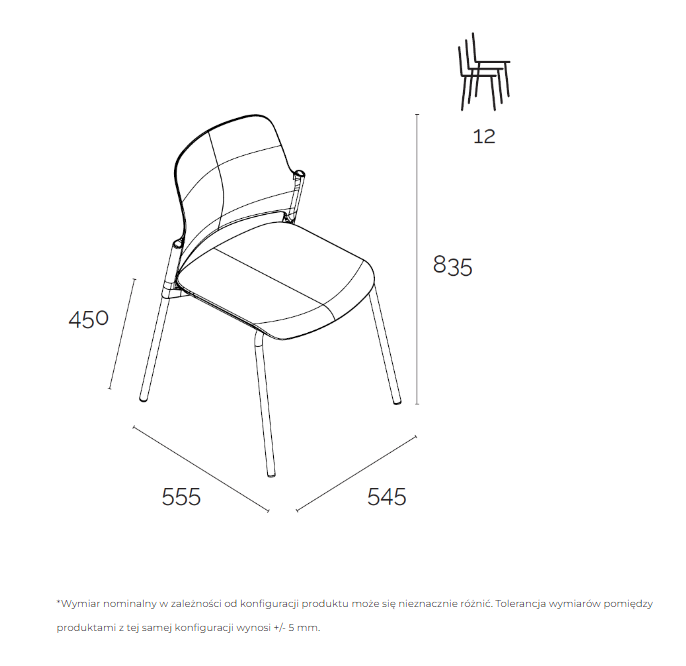 12

835

450

555

545

*Wymiar nominalny w zależności od konfiguracji produktu może się nieznacznie różnić. Tolerancja wymiarów pomiędzy produktami z tej samej konfiguracji wynosi +/- 5 mm.